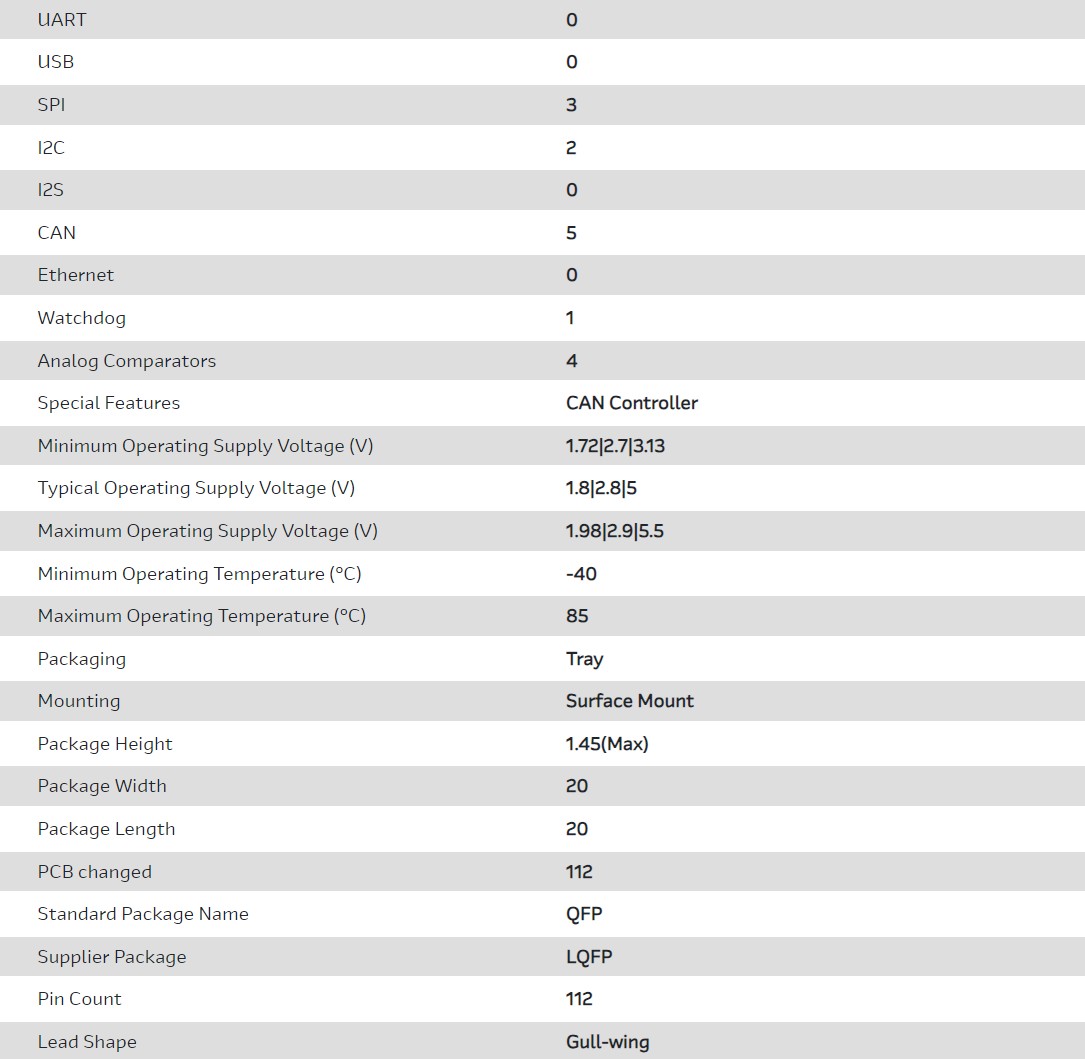 | UART | 0 |
|---|---|
| USB | 0 |
| SPI | 3 |
| I2C | 2 |
| I2S | 0 |
| CAN | 5 |
| Ethernet | 0 |
| Watchdog | 1 |
| Analog Comparators | 4 |
| Special Features | CAN Controller |
| Minimum Operating Supply Voltage (V) | 1.72\|2.7\|3.13 |
| Typical Operating Supply Voltage (V) | 1.8\|2.8\|5 |
| Maximum Operating Supply Voltage (V) | 1.98\|2.9\|5.5 |
| Minimum Operating Temperature (°C) | -40 |
| Maximum Operating Temperature (°C) | 85 |
| Packaging | Tray |
| Mounting | Surface Mount |
| Package Height | 1.45(Max) |
| Package Width | 20 |
| Package Length | 20 |
| PCB changed | 112 |
| Standard Package Name | QFP |
| Supplier Package | LQFP |
| Pin Count | 112 |
| Lead Shape | Gull-wing |